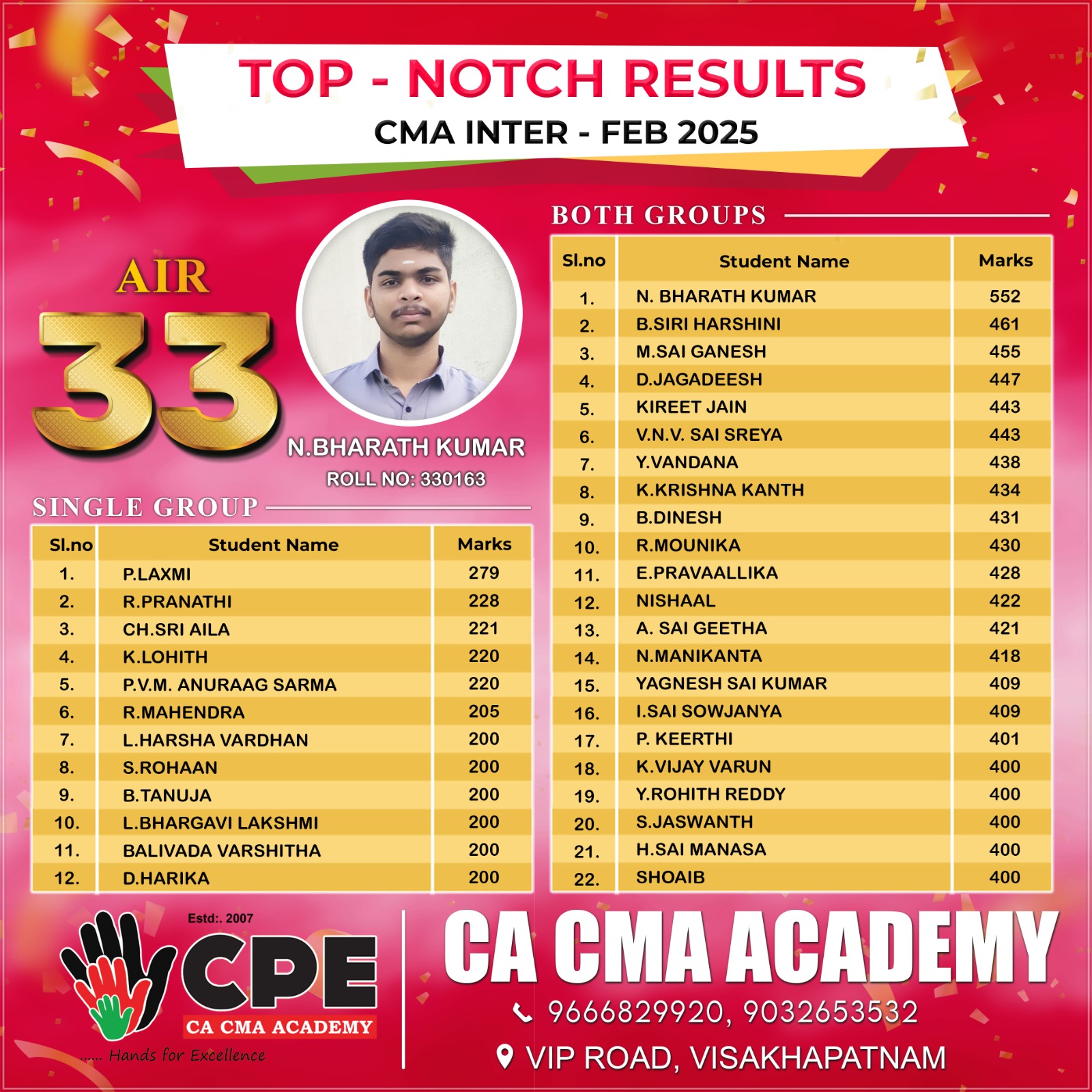 TOP - NOTCH RESULTS
CMA INTER - FEB 2025

AIR
33

N.BHARATH KUMAR
ROLL NO: 330163

SINGLE GROUP

| Sl.no | Student Name | Marks |
|---|---|---|
| 1. | P.LAXMI | 279 |
| 2. | R.PRANATHI | 228 |
| 3. | CH.SRI AILA | 221 |
| 4. | K.LOHITH | 220 |
| 5. | P.V.M. ANURAAG SARMA | 220 |
| 6. | R.MAHENDRA | 205 |
| 7. | L.HARSHA VARDHAN | 200 |
| 8. | S.ROHAAN | 200 |
| 9. | B.TANUJA | 200 |
| 10. | L.BHARGAVI LAKSHMI | 200 |
| 11. | BALIVADA VARSHITHA | 200 |
| 12. | D.HARIKA | 200 |

BOTH GROUPS

| Sl.no | Student Name | Marks |
|---|---|---|
| 1. | N. BHARATH KUMAR | 552 |
| 2. | B.SIRI HARSHINI | 461 |
| 3. | M.SAI GANESH | 455 |
| 4. | D.JAGADEESH | 447 |
| 5. | KIREET JAIN | 443 |
| 6. | V.N.V. SAI SREYA | 443 |
| 7. | Y.VANDANA | 438 |
| 8. | K.KRISHNA KANTH | 434 |
| 9. | B.DINESH | 431 |
| 10. | R.MOUNIKA | 430 |
| 11. | E.PRAVAALLIKA | 428 |
| 12. | NISHAAL | 422 |
| 13. | A. SAI GEETHA | 421 |
| 14. | N.MANIKANTA | 418 |
| 15. | YAGNESH SAI KUMAR | 409 |
| 16. | I.SAI SOWJANYA | 409 |
| 17. | P. KEERTHI | 401 |
| 18. | K.VIJAY VARUN | 400 |
| 19. | Y.ROHITH REDDY | 400 |
| 20. | S.JASWANTH | 400 |
| 21. | H.SAI MANASA | 400 |
| 22. | SHOAIB | 400 |

Estd:. 2007
CPE
CA CMA ACADEMY
...... Hands for Excellence

CA CMA ACADEMY
9666829920, 9032653532
VIP ROAD, VISAKHAPATNAM